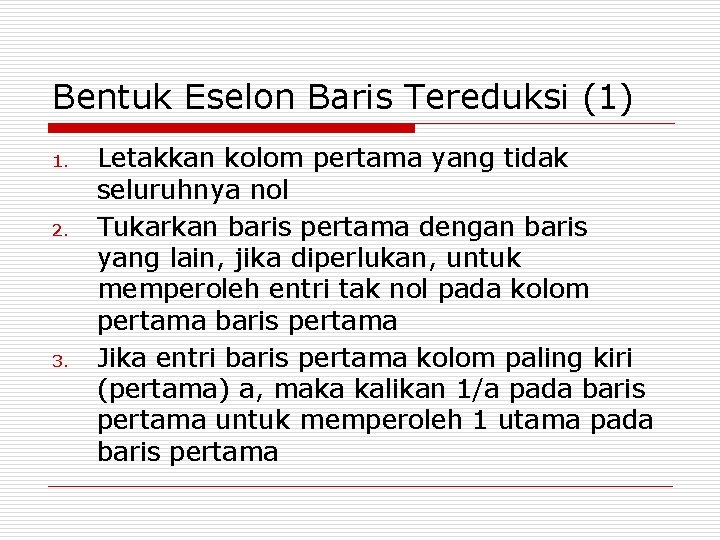 Bentuk Eselon Baris Tereduksi (1)

1. Letakkan kolom pertama yang tidak seluruhnya nol
2. Tukarkan baris pertama dengan baris yang lain, jika diperlukan, untuk memperoleh entri tak nol pada kolom pertama baris pertama
3. Jika entri baris pertama kolom paling kiri (pertama) a, maka kalikan 1/a pada baris pertama untuk memperoleh 1 utama pada baris pertama